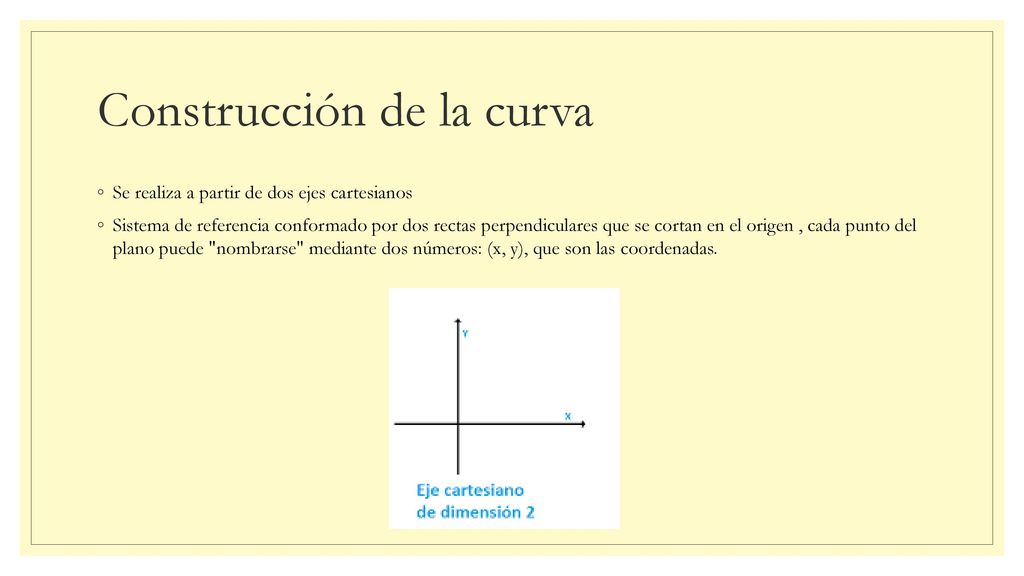 Construcción de la curva

◦ Se realiza a partir de dos ejes cartesianos

◦ Sistema de referencia conformado por dos rectas perpendiculares que se cortan en el origen , cada punto del plano puede "nombrarse" mediante dos números: (x, y), que son las coordenadas.

Y

X

Eje cartesiano
de dimensión 2